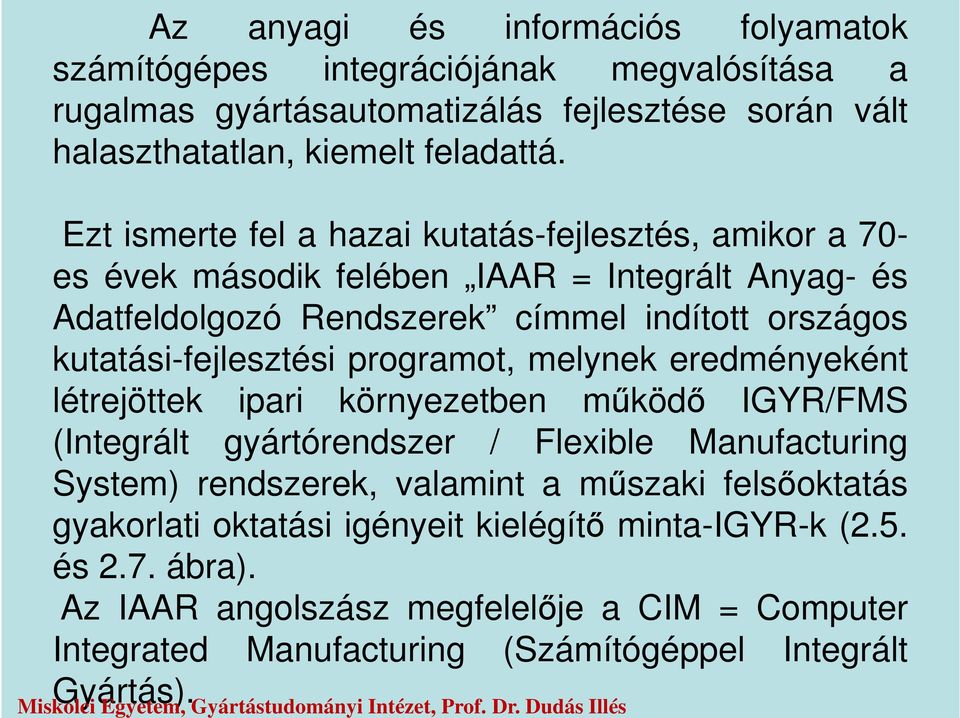 Az anyagi és információs folyamatok számítógépes integrációjának megvalósítása a rugalmas gyártásautomatizálás fejlesztése során vált halaszthatatlan, kiemelt feladattá.

Ezt ismerte fel a hazai kutatás-fejlesztés, amikor a 70-es évek második felében „IAAR = Integrált Anyag- és Adatfeldolgozó Rendszerek” címmel indított országos kutatási-fejlesztési programot, melynek eredményeként létrejöttek ipari környezetben működő IGYR/FMS (Integrált gyártórendszer / Flexible Manufacturing System) rendszerek, valamint a műszaki felsőoktatás gyakorlati oktatási igényeit kielégítő minta-IGYR-k (2.5. és 2.7. ábra).
Az IAAR angolszász megfelelője a CIM = Computer Integrated Manufacturing (Számítógéppel Integrált Gyártás).

Miskolci Egyetem, Gyártástudományi Intézet, Prof. Dr. Dudás Illés